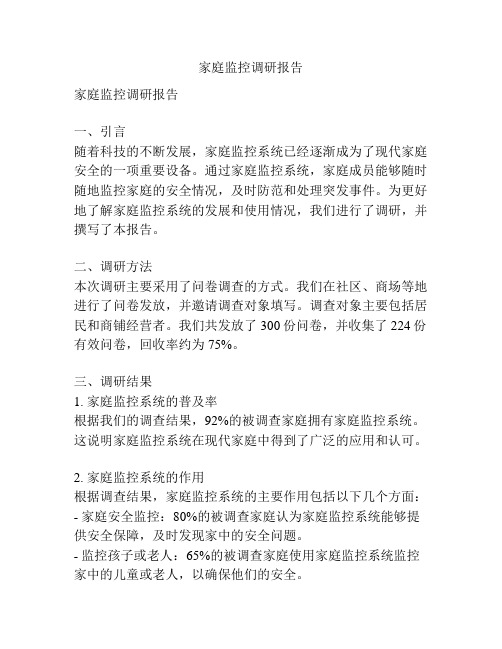 家庭监控调研报告

家庭监控调研报告

一、引言
随着科技的不断发展，家庭监控系统已经逐渐成为了现代家庭安全的一项重要设备。通过家庭监控系统，家庭成员能够随时随地监控家庭的安全情况，及时防范和处理突发事件。为更好地了解家庭监控系统的发展和使用情况，我们进行了调研，并撰写了本报告。

二、调研方法
本次调研主要采用了问卷调查的方式。我们在社区、商场等地进行了问卷发放，并邀请调查对象填写。调查对象主要包括居民和商铺经营者。我们共发放了 300 份问卷，并收集了 224 份有效问卷，回收率约为 75%。

三、调研结果
1. 家庭监控系统的普及率
根据我们的调查结果，92%的被调查家庭拥有家庭监控系统。这说明家庭监控系统在现代家庭中得到了广泛的应用和认可。

2. 家庭监控系统的作用
根据调查结果，家庭监控系统的主要作用包括以下几个方面：
- 家庭安全监控：80%的被调查家庭认为家庭监控系统能够提供安全保障，及时发现家中的安全问题。
- 监控孩子或老人：65%的被调查家庭使用家庭监控系统监控家中的儿童或老人，以确保他们的安全。